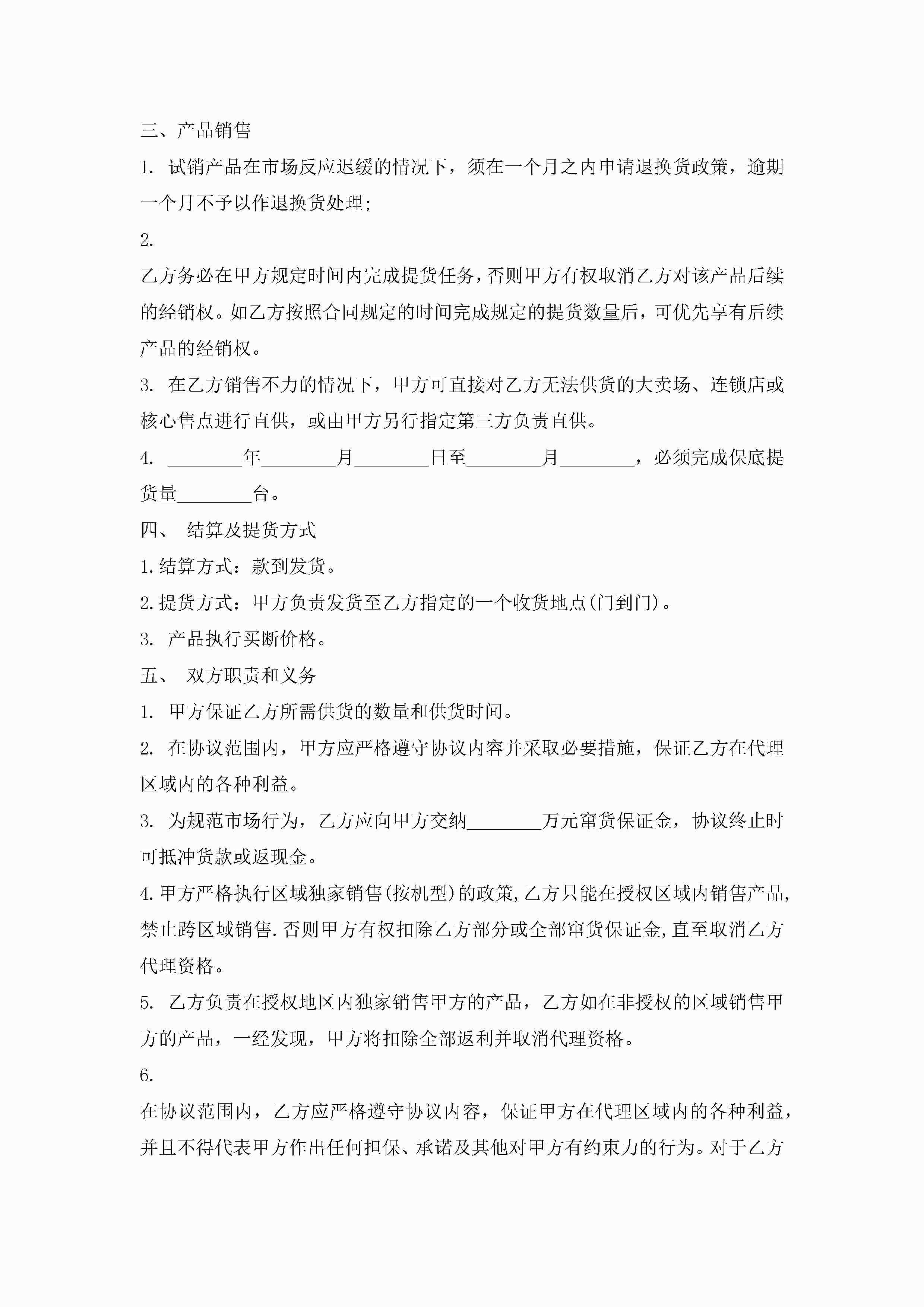 三、产品销售

1. 试销产品在市场反应迟缓的情况下，须在一个月之内申请退换货政策，逾期一个月不予以作退换货处理;

2.

乙方务必在甲方规定时间内完成提货任务，否则甲方有权取消乙方对该产品后续的经销权。如乙方按照合同规定的时间完成规定的提货数量后，可优先享有后续产品的经销权。

3. 在乙方销售不力的情况下，甲方可直接对乙方无法供货的大卖场、连锁店或核心售点进行直供，或由甲方另行指定第三方负责直供。

4. ________年________月________日至________月________，必须完成保底提货量________台。

四、 结算及提货方式

1.结算方式：款到发货。

2.提货方式：甲方负责发货至乙方指定的一个收货地点(门到门)。

3. 产品执行买断价格。

五、 双方职责和义务

1. 甲方保证乙方所需供货的数量和供货时间。

2. 在协议范围内，甲方应严格遵守协议内容并采取必要措施，保证乙方在代理区域内的各种利益。

3. 为规范市场行为，乙方应向甲方交纳________万元窜货保证金，协议终止时可抵冲货款或返现金。

4.甲方严格执行区域独家销售(按机型)的政策,乙方只能在授权区域内销售产品,禁止跨区域销售.否则甲方有权扣除乙方部分或全部窜货保证金,直至取消乙方代理资格。

5. 乙方负责在授权地区内独家销售甲方的产品，乙方如在非授权的区域销售甲方的产品，一经发现，甲方将扣除全部返利并取消代理资格。

6.

在协议范围内，乙方应严格遵守协议内容，保证甲方在代理区域内的各种利益，并且不得代表甲方作出任何担保、承诺及其他对甲方有约束力的行为。对于乙方